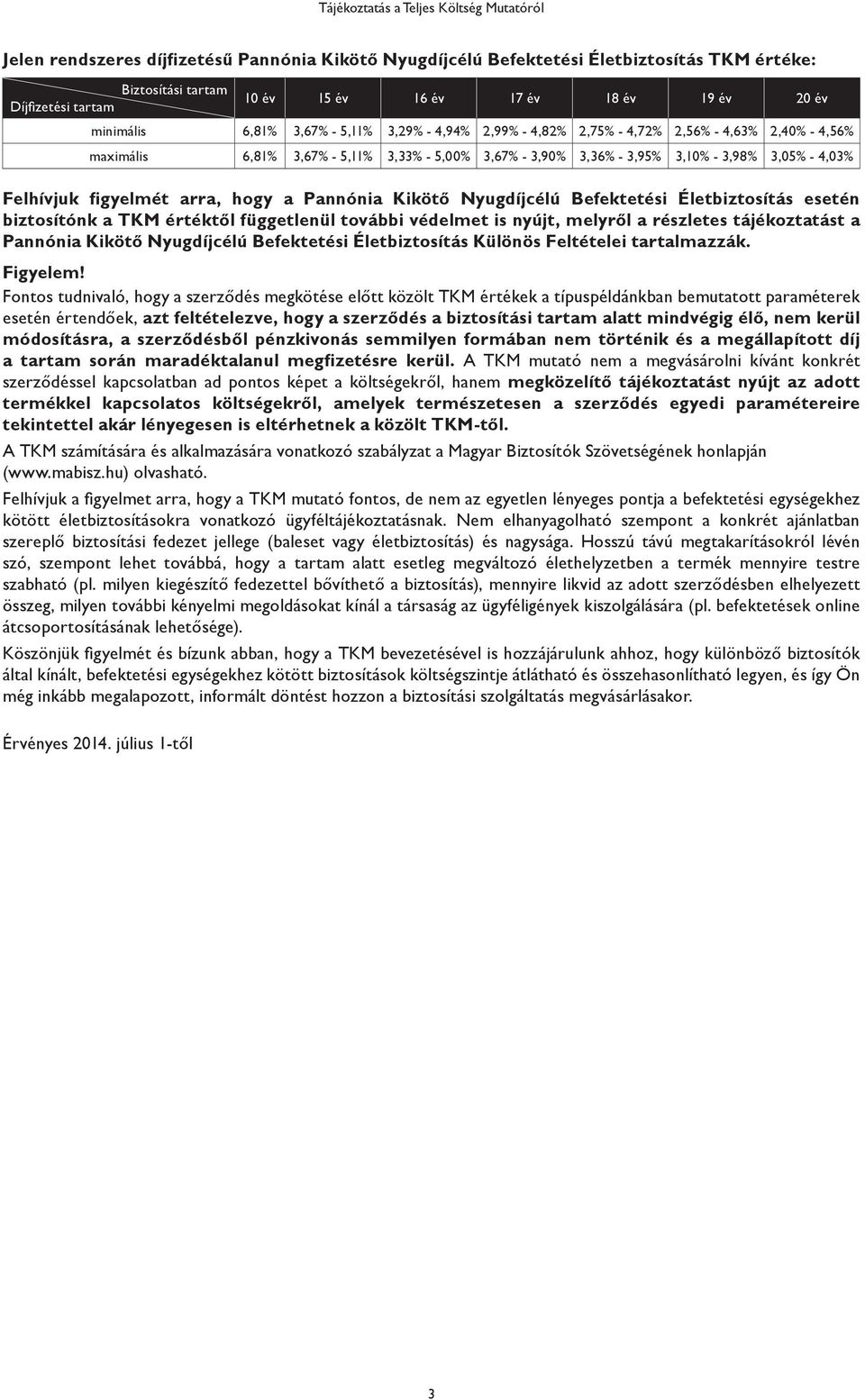 Tájékoztatás a Teljes Költség Mutatóról

Jelen rendszeres díjfizetésű Pannónia Kikötő Nyugdíjcélú Befektetési Életbiztosítás TKM értéke:

| Biztosítási tartam / Díjfizetési tartam | 10 év | 15 év | 16 év | 17 év | 18 év | 19 év | 20 év |
|---|---|---|---|---|---|---|---|
| minimális | 6,81% | 3,67% - 5,11% | 3,29% - 4,94% | 2,99% - 4,82% | 2,75% - 4,72% | 2,56% - 4,63% | 2,40% - 4,56% |
| maximális | 6,81% | 3,67% - 5,11% | 3,33% - 5,00% | 3,67% - 3,90% | 3,36% - 3,95% | 3,10% - 3,98% | 3,05% - 4,03% |

Felhívjuk figyelmét arra, hogy a Pannónia Kikötő Nyugdíjcélú Befektetési Életbiztosítás esetén biztosítónk a TKM értéktől függetlenül további védelmet is nyújt, melyről a részletes tájékoztatást a Pannónia Kikötő Nyugdíjcélú Befektetési Életbiztosítás Különös Feltételei tartalmazzák.

Figyelem!

Fontos tudnivaló, hogy a szerződés megkötése előtt közölt TKM értékek a típuspéldánkban bemutatott paraméterek esetén értendőek, azt feltételezve, hogy a szerződés a biztosítási tartam alatt mindvégig élő, nem kerül módosításra, a szerződésből pénzkivonás semmilyen formában nem történik és a megállapított díj a tartam során maradéktalanul megfizetésre kerül. A TKM mutató nem a megvásárolni kívánt konkrét szerződéssel kapcsolatban ad pontos képet a költségekről, hanem megközelítő tájékoztatást nyújt az adott termékkel kapcsolatos költségekről, amelyek természetesen a szerződés egyedi paramétereire tekintettel akár lényegesen is eltérhetnek a közölt TKM-től.

A TKM számítására és alkalmazására vonatkozó szabályzat a Magyar Biztosítók Szövetségének honlapján (www.mabisz.hu) olvasható.

Felhívjuk a figyelmet arra, hogy a TKM mutató fontos, de nem az egyetlen lényeges pontja a befektetési egységekhez kötött életbiztosításokra vonatkozó ügyféltájékoztatásnak. Nem elhanyagolható szempont a konkrét ajánlatban szereplő biztosítási fedezet jellege (baleset vagy életbiztosítás) és nagysága. Hosszú távú megtakarításokról lévén szó, szempont lehet továbbá, hogy a tartam alatt esetleg megváltozó élethelyzetben a termék mennyire testre szabható (pl. milyen kiegészítő fedezettel bővíthető a biztosítás), mennyire likvid az adott szerződésben elhelyezett összeg, milyen további kényelmi megoldásokat kínál a társaság az ügyféligények kiszolgálására (pl. befektetések online átcsoportosításának lehetősége).

Köszönjük figyelmét és bízunk abban, hogy a TKM bevezetésével is hozzájárulunk ahhoz, hogy különböző biztosítók által kínált, befektetési egységekhez kötött biztosítások költségszintje átlátható és összehasonlítható legyen, és így Ön még inkább megalapozott, informált döntést hozzon a biztosítási szolgáltatás megvásárlásakor.

Érvényes 2014. július 1-től

3